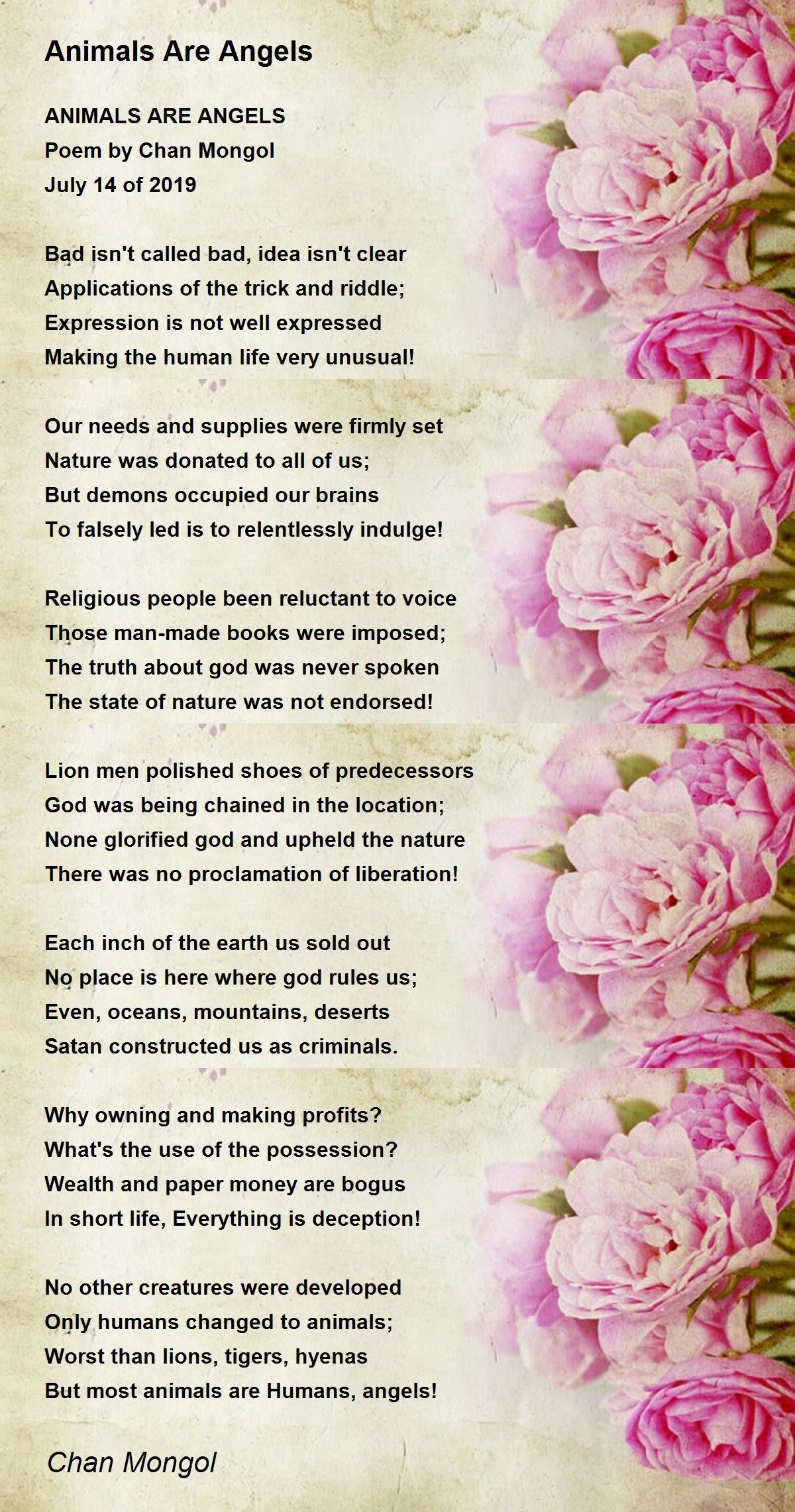 Animals Are Angels

ANIMALS ARE ANGELS
Poem by Chan Mongol
July 14 of 2019

Bad isn't called bad, idea isn't clear
Applications of the trick and riddle;
Expression is not well expressed
Making the human life very unusual!

Our needs and supplies were firmly set
Nature was donated to all of us;
But demons occupied our brains
To falsely led is to relentlessly indulge!

Religious people been reluctant to voice
Those man-made books were imposed;
The truth about god was never spoken
The state of nature was not endorsed!

Lion men polished shoes of predecessors
God was being chained in the location;
None glorified god and upheld the nature
There was no proclamation of liberation!

Each inch of the earth us sold out
No place is here where god rules us;
Even, oceans, mountains, deserts
Satan constructed us as criminals.

Why owning and making profits?
What's the use of the possession?
Wealth and paper money are bogus
In short life, Everything is deception!

No other creatures were developed
Only humans changed to animals;
Worst than lions, tigers, hyenas
But most animals are Humans, angels!

Chan Mongol